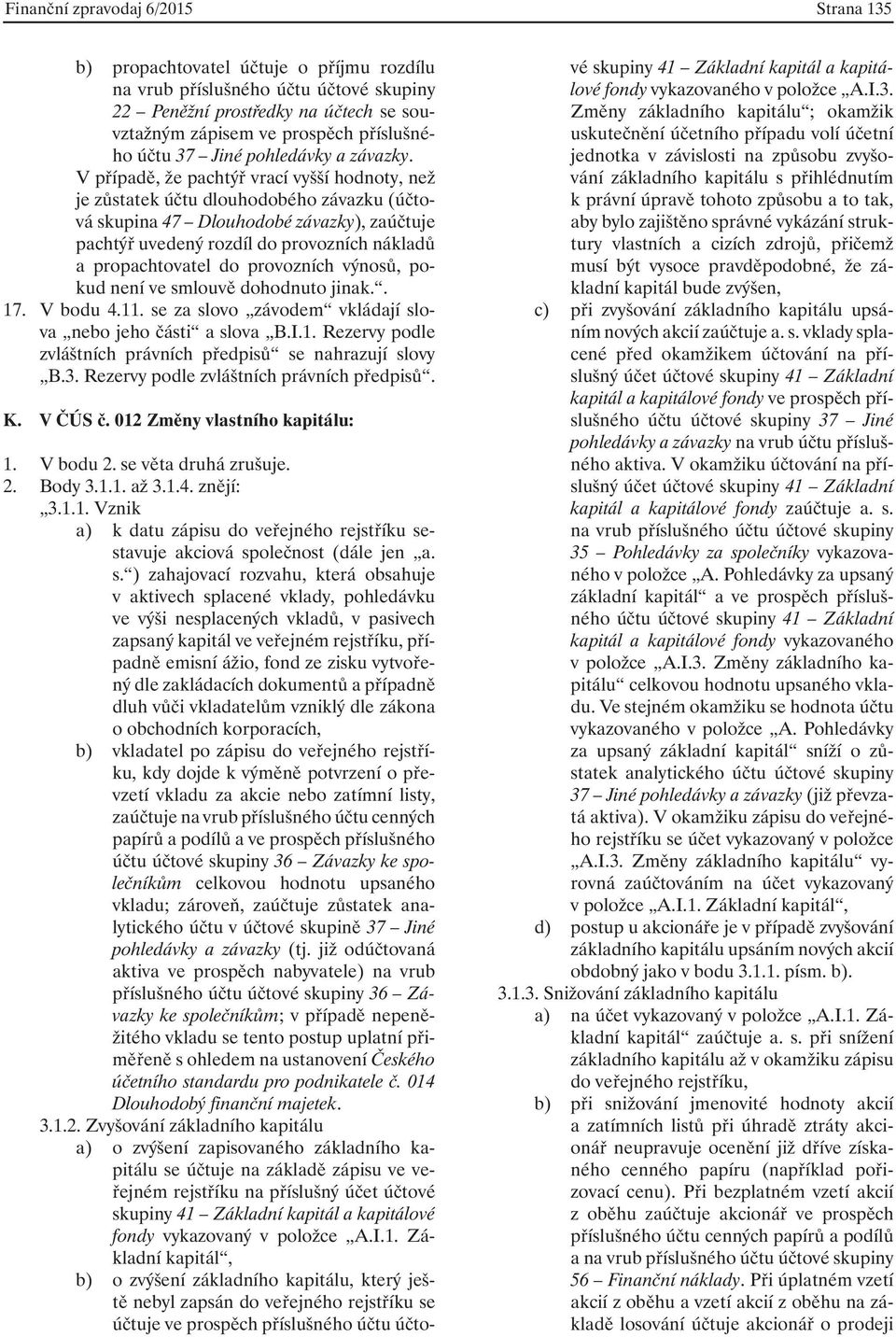 Finanční zpravodaj 6/2015 Strana 135

b) propachtovatel účtuje o příjmu rozdílu na vrub příslušného účtu účtové skupiny 22 – Peněžní prostředky na účtech se souvztažným zápisem ve prospěch příslušného účtu 37 – Jiné pohledávky a závazky. V případě, že pachtýř vrací vyšší hodnoty, než je zůstatek účtu dlouhodobého závazku (účtová skupina 47 – Dlouhodobé závazky), zaúčtuje pachtýř uvedený rozdíl do provozních nákladů a propachtovatel do provozních výnosů, pokud není ve smlouvě dohodnuto jinak.“.

17. V bodu 4.11. se za slovo „závodem“ vkládají slova „nebo jeho části“ a slova „B.I.1. Rezervy podle zvláštních právních předpisů“ se nahrazují slovy „B.3. Rezervy podle zvláštních právních předpisů“.

K. V ČÚS č. 012 Změny vlastního kapitálu:

1. V bodu 2. se věta druhá zrušuje.
2. Body 3.1.1. až 3.1.4. znějí:
„3.1.1. Vznik
a) k datu zápisu do veřejného rejstříku sestavuje akciová společnost (dále jen „a. s.“) zahajovací rozvahu, která obsahuje v aktivech splacené vklady, pohledávku ve výši nesplacených vkladů, v pasivech zapsaný kapitál ve veřejném rejstříku, případně emisní ážio, fond ze zisku vytvořený dle zakládacích dokumentů a případně dluh vůči vkladatelům vzniklý dle zákona o obchodních korporacích,
b) vkladatel po zápisu do veřejného rejstříku, kdy dojde k výměně potvrzení o převzetí vkladu za akcie nebo zatímní listy, zaúčtuje na vrub příslušného účtu cenných papírů a podílů a ve prospěch příslušného účtu účtové skupiny 36 – Závazky ke společníkům celkovou hodnotu upsaného vkladu; zároveň, zaúčtuje zůstatek analytického účtu v účtové skupině 37 – Jiné pohledávky a závazky (tj. již odúčtovaná aktiva ve prospěch nabyvatele) na vrub příslušného účtu účtové skupiny 36 – Závazky ke společníkům; v případě nepeněžitého vkladu se tento postup uplatní přiměřeně s ohledem na ustanovení Českého účetního standardu pro podnikatele č. 014 Dlouhodobý finanční majetek.
3.1.2. Zvyšování základního kapitálu
a) o zvýšení zapisovaného základního kapitálu se účtuje na základě zápisu ve veřejném rejstříku na příslušný účet účtové skupiny 41 – Základní kapitál a kapitálové fondy vykazovaný v položce „A.I.1. Základní kapitál“,
b) o zvýšení základního kapitálu, který ještě nebyl zapsán do veřejného rejstříku se účtuje ve prospěch příslušného účtu účtové skupiny 41 – Základní kapitál a kapitálové fondy vykazovaného v položce „A.I.3. Změny základního kapitálu“; okamžik uskutečnění účetního případu volí účetní jednotka v závislosti na způsobu zvyšování základního kapitálu s přihlédnutím k právní úpravě tohoto způsobu a to tak, aby bylo zajištěno správné vykázání struktury vlastních a cizích zdrojů, přičemž musí být vysoce pravděpodobné, že základní kapitál bude zvýšen,
c) při zvyšování základního kapitálu upsáním nových akcií zaúčtuje a. s. vklady splacené před okamžikem účtování na příslušný účet účtové skupiny 41 – Základní kapitál a kapitálové fondy ve prospěch příslušného účtu účtové skupiny 37 – Jiné pohledávky a závazky na vrub účtu příslušného aktiva. V okamžiku účtování na příslušný účet účtové skupiny 41 – Základní kapitál a kapitálové fondy zaúčtuje a. s. na vrub příslušného účtu účtové skupiny 35 – Pohledávky za společníky vykazovaného v položce „A. Pohledávky za upsaný základní kapitál“ a ve prospěch příslušného účtu účtové skupiny 41 – Základní kapitál a kapitálové fondy vykazovaného v položce „A.I.3. Změny základního kapitálu“ celkovou hodnotu upsaného vkladu. Ve stejném okamžiku se hodnota účtu vykazovaného v položce „A. Pohledávky za upsaný základní kapitál“ sníží o zůstatek analytického účtu účtové skupiny 37 – Jiné pohledávky a závazky (již převzatá aktiva). V okamžiku zápisu do veřejného rejstříku se účet vykazovaný v položce „A.I.3. Změny základního kapitálu“ vyrovná zaúčtováním na účet vykazovaný v položce „A.I.1. Základní kapitál“,
d) postup u akcionáře je v případě zvyšování základního kapitálu upsáním nových akcií obdobný jako v bodu 3.1.1. písm. b).
3.1.3. Snižování základního kapitálu
a) na účet vykazovaný v položce „A.I.1. Základní kapitál“ zaúčtuje a. s. při snížení základního kapitálu až v okamžiku zápisu do veřejného rejstříku,
b) při snižování jmenovité hodnoty akcií a zatímních listů při úhradě ztráty akcionář neupravuje ocenění již dříve získaného cenného papíru (například pořizovací cenu). Při bezplatném vzetí akcií z oběhu zaúčtuje akcionář ve prospěch příslušného účtu cenných papírů a podílů a na vrub příslušného účtu účtové skupiny 56 – Finanční náklady. Při úplatném vzetí akcií z oběhu a vzetí akcií z oběhu na základě losování účtuje akcionář o prodeji